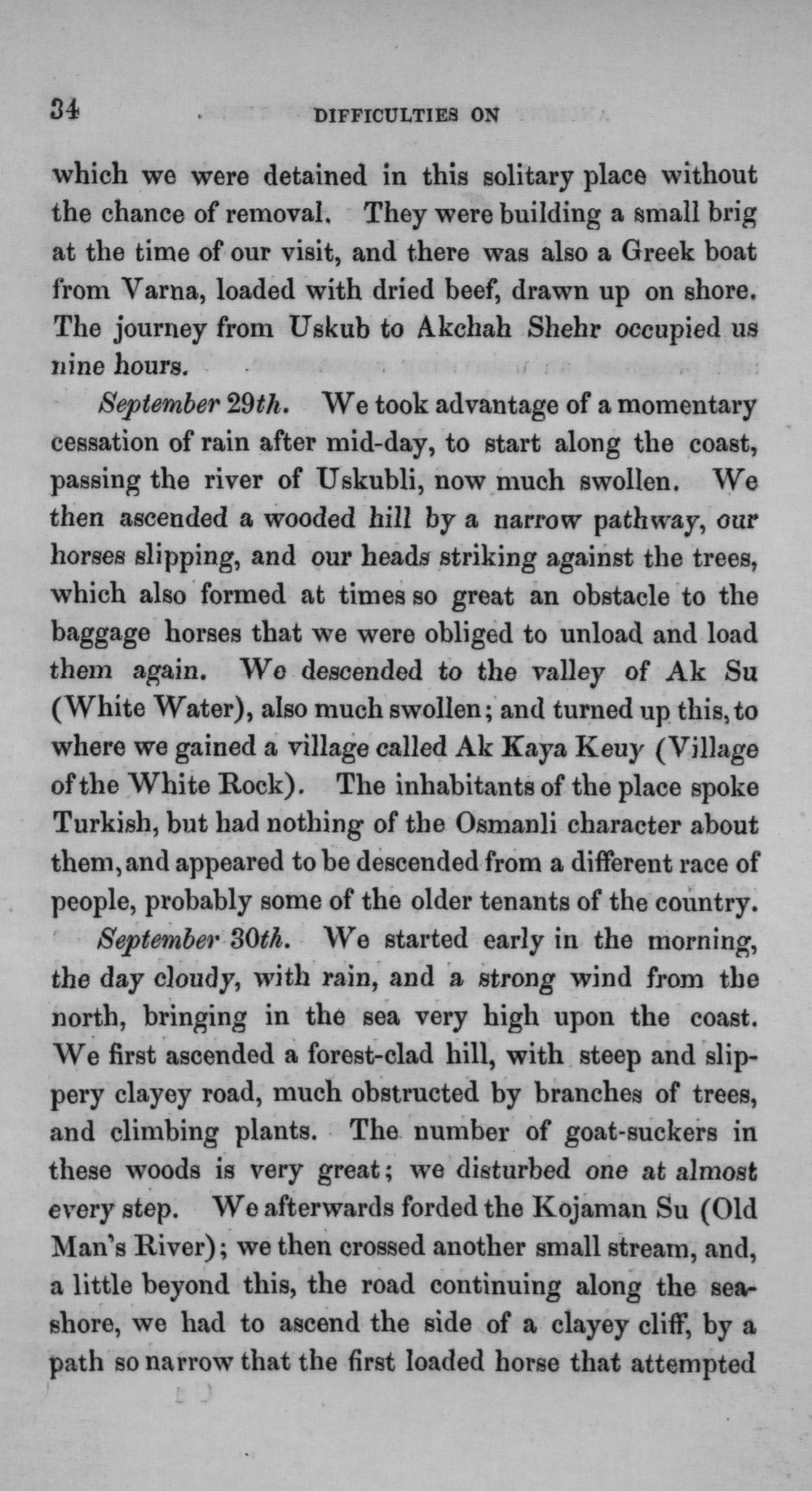 34 DIFFICULTIES ON

which we were detained in this solitary place without the chance of removal. They were building a small brig at the time of our visit, and there was also a Greek boat from Varna, loaded with dried beef, drawn up on shore. The journey from Uskub to Akchah Shehr occupied us nine hours.

September 29th. We took advantage of a momentary cessation of rain after mid-day, to start along the coast, passing the river of Uskubli, now much swollen. We then ascended a wooded hill by a narrow pathway, our horses slipping, and our heads striking against the trees, which also formed at times so great an obstacle to the baggage horses that we were obliged to unload and load them again. We descended to the valley of Ak Su (White Water), also much swollen; and turned up this, to where we gained a village called Ak Kaya Keuy (Village of the White Rock). The inhabitants of the place spoke Turkish, but had nothing of the Osmanli character about them, and appeared to be descended from a different race of people, probably some of the older tenants of the country.

September 30th. We started early in the morning, the day cloudy, with rain, and a strong wind from the north, bringing in the sea very high upon the coast. We first ascended a forest-clad hill, with steep and slippery clayey road, much obstructed by branches of trees, and climbing plants. The number of goat-suckers in these woods is very great; we disturbed one at almost every step. We afterwards forded the Kojaman Su (Old Man's River); we then crossed another small stream, and, a little beyond this, the road continuing along the seashore, we had to ascend the side of a clayey cliff, by a path so narrow that the first loaded horse that attempted